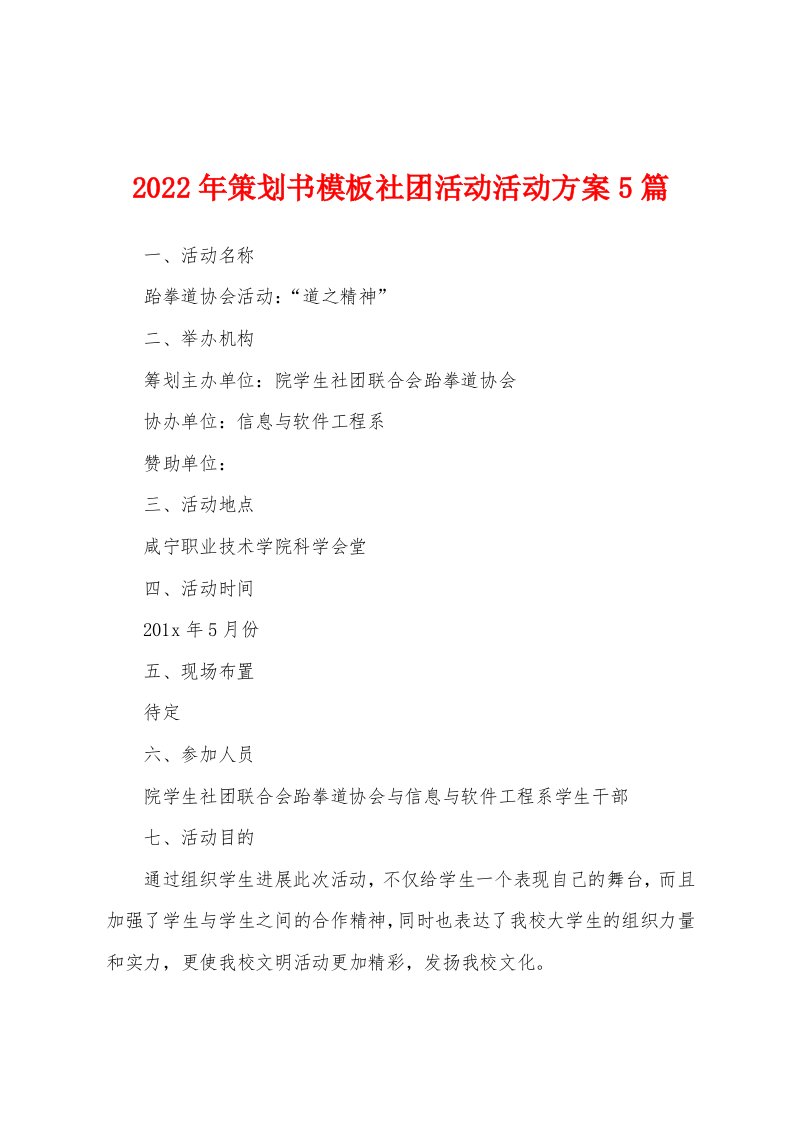 2022年策划书模板社团活动活动方案5篇

一、活动名称

跆拳道协会活动:“道之精神”

二、举办机构

筹划主办单位：院学生社团联合会跆拳道协会

协办单位：信息与软件工程系

赞助单位：

三、活动地点

咸宁职业技术学院科学会堂

四、活动时间

201x年5月份

五、现场布置

待定

六、参加人员

院学生社团联合会跆拳道协会与信息与软件工程系学生干部

七、活动目的

通过组织学生进展此次活动，不仅给学生一个表现自己的舞台，而且加强了学生与学生之间的合作精神，同时也表达了我校大学生的组织力量和实力，更使我校文明活动更加精彩，发扬我校文化。